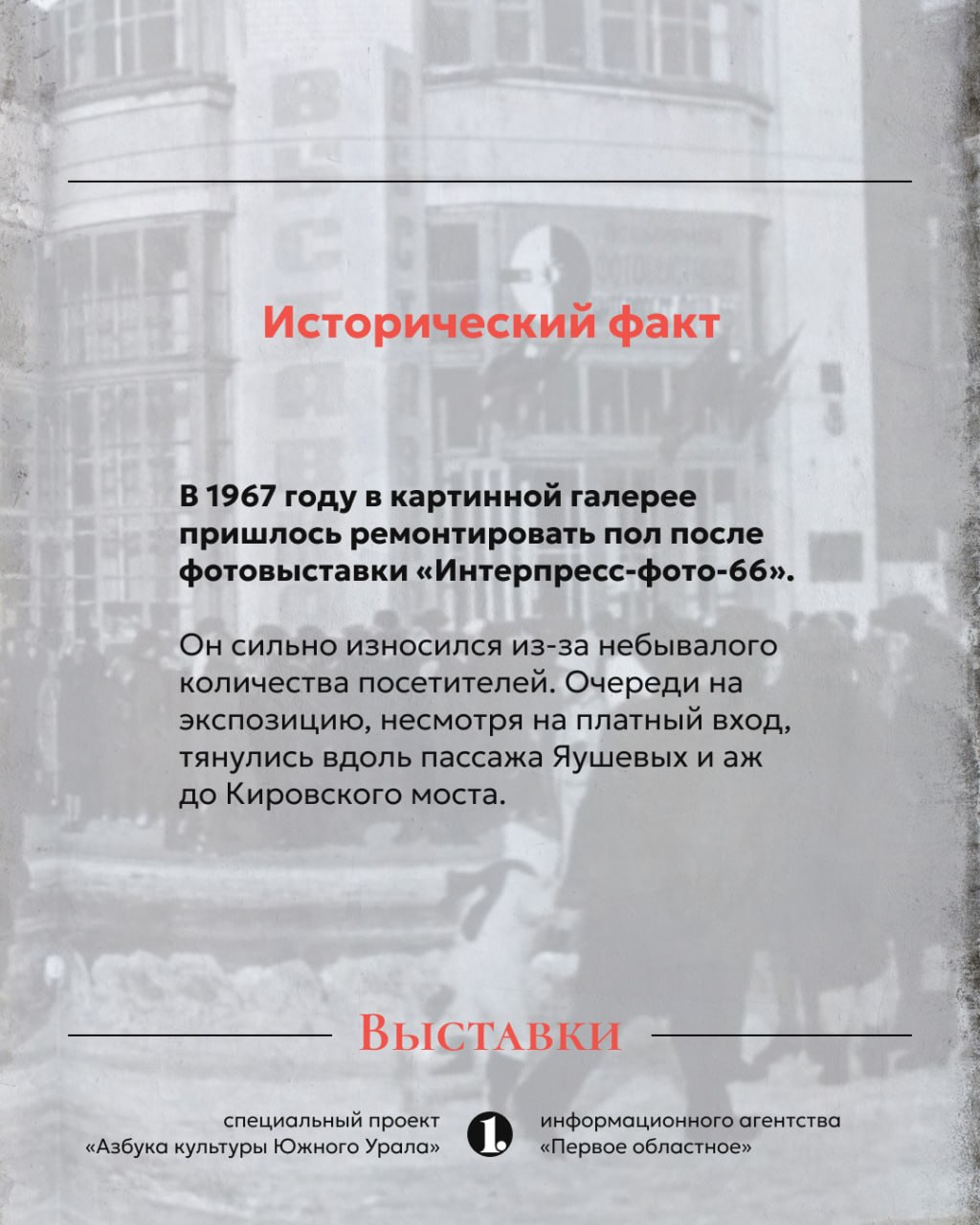 Исторический факт

В 1967 году в картинной галерее пришлось ремонтировать пол после фотовыставки «Интерпресс-фото-66».

Он сильно износился из-за небывалого количества посетителей. Очереди на экспозицию, несмотря на платный вход, тянулись вдоль пассажа Яушевых и аж до Кировского моста.

Выставки

специальный проект «Азбука культуры Южного Урала»

1.

информационного агентства «Первое областное»